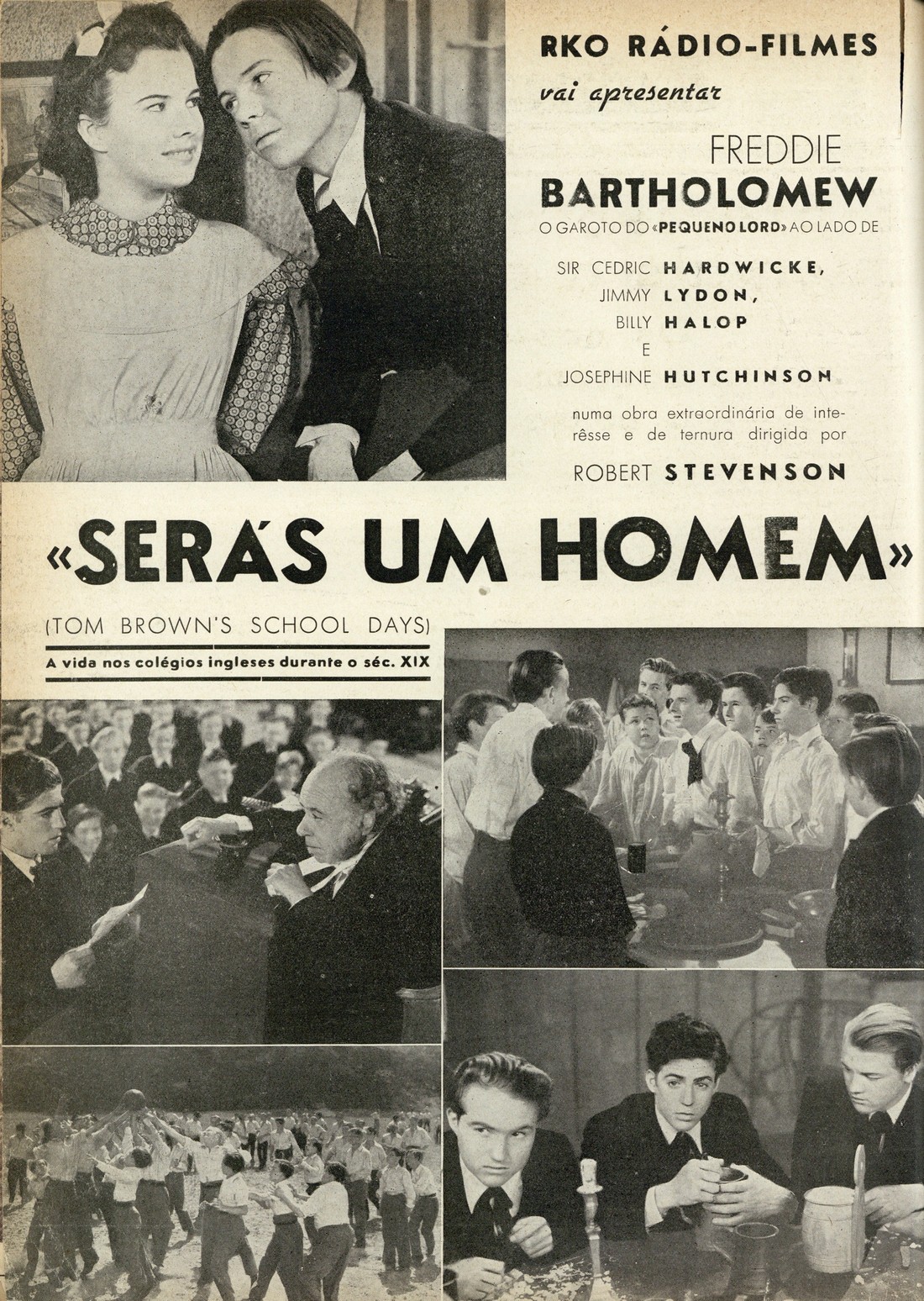 RKO RÁDIO-FILMES

vai apresentar

FREDDIE
BARTHOLOMEW

O GAROTO DO «PEQUENO LORD» AO LADO DE

SIR CEDRIC HARDWICKE,
JIMMY LYDON,
BILLY HALOP
E
JOSEPHINE HUTCHINSON

numa obra extraordinária de interêsse e de ternura dirigida por

ROBERT STEVENSON

«SERÁS UM HOMEM»

(TOM BROWN'S SCHOOL DAYS)

A vida nos colégios ingleses durante o séc. XIX